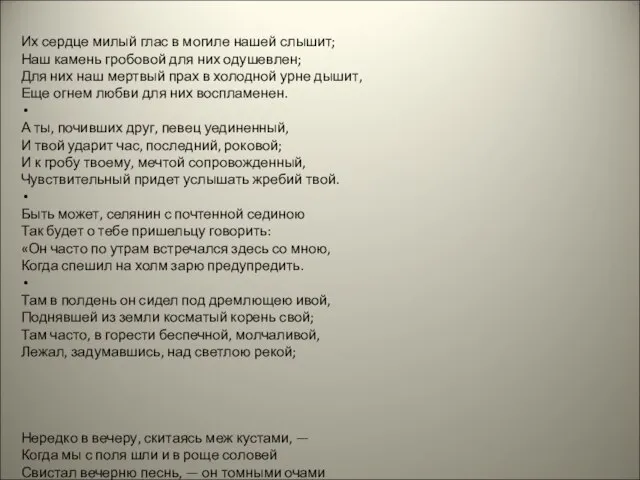 Их сердце милый глас в могиле нашей слышит;
Наш камень гробовой для них одушевлен;
Для них наш мертвый прах в холодной урне дышит,
Еще огнем любви для них воспламенен.
•
А ты, почивших друг, певец уединенный,
И твой ударит час, последний, роковой;
И к гробу твоему, мечтой сопровожденный,
Чувствительный придет услышать жребий твой.
•
Быть может, селянин с почтенной сединою
Так будет о тебе пришельцу говорить:
«Он часто по утрам встречался здесь со мною,
Когда спешил на холм зарю предупредить.
•
Там в полдень он сидел под дремлющею ивой,
Поднявшей из земли косматый корень свой;
Там часто, в горести беспечной, молчаливой,
Лежал, задумавшись, над светлою рекой;

Нередко в вечеру, скитаясь меж кустами, —
Когда мы с поля шли и в роще соловей
Свистал вечерню песнь, — он томными очами